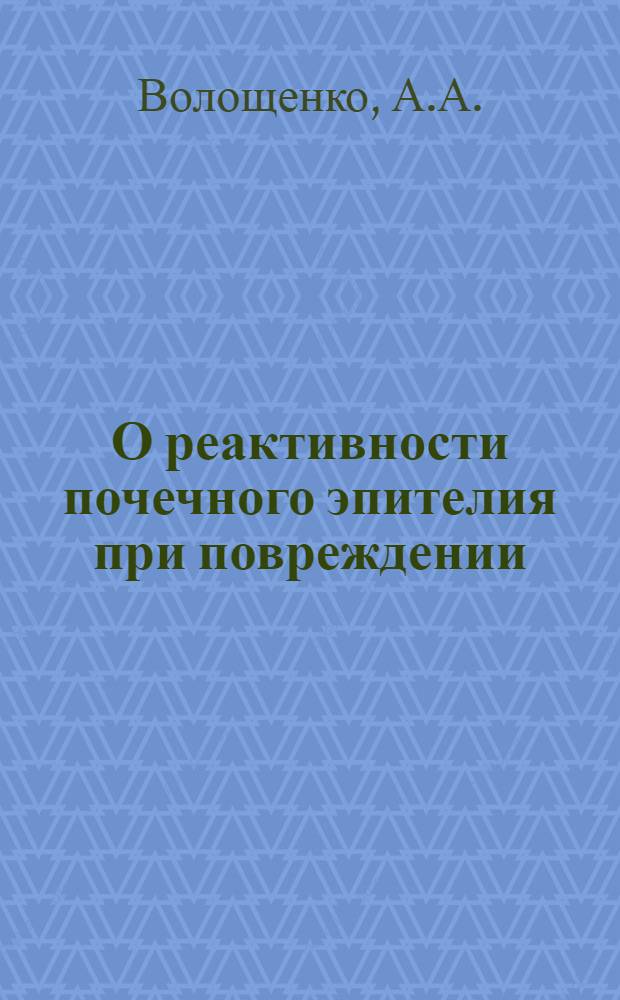 Волощенко, А.А.

О реактивности почечного эпителия при повреждении